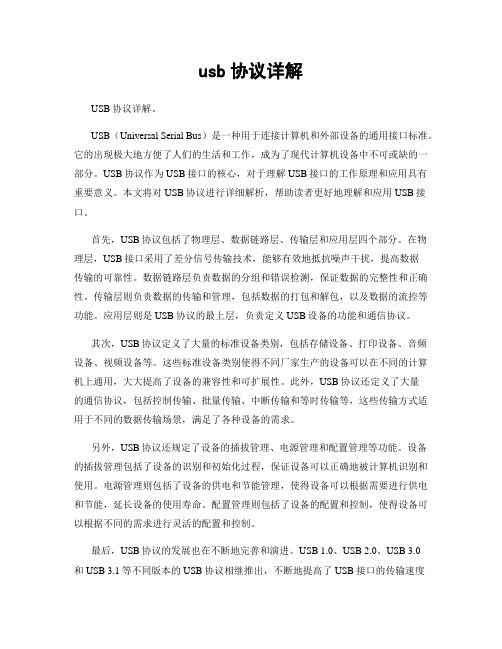 usb 协议详解

USB 协议详解。

USB（Universal Serial Bus）是一种用于连接计算机和外部设备的通用接口标准。它的出现极大地方便了人们的生活和工作，成为了现代计算机设备中不可或缺的一部分。USB 协议作为 USB 接口的核心，对于理解 USB 接口的工作原理和应用具有重要意义。本文将对 USB 协议进行详细解析，帮助读者更好地理解和应用 USB 接口。

首先，USB 协议包括了物理层、数据链路层、传输层和应用层四个部分。在物理层，USB 接口采用了差分信号传输技术，能够有效地抵抗噪声干扰，提高数据传输的可靠性。数据链路层负责数据的分组和错误检测，保证数据的完整性和正确性。传输层则负责数据的传输和管理，包括数据的打包和解包，以及数据的流控等功能。应用层则是 USB 协议的最上层，负责定义 USB 设备的功能和通信协议。

其次，USB 协议定义了大量的标准设备类别，包括存储设备、打印设备、音频设备、视频设备等。这些标准设备类别使得不同厂家生产的设备可以在不同的计算机上通用，大大提高了设备的兼容性和可扩展性。此外，USB 协议还定义了大量的通信协议，包括控制传输、批量传输、中断传输和等时传输等，这些传输方式适用于不同的数据传输场景，满足了各种设备的需求。

另外，USB 协议还规定了设备的插拔管理、电源管理和配置管理等功能。设备的插拔管理包括了设备的识别和初始化过程，保证设备可以正确地被计算机识别和使用。电源管理则包括了设备的供电和节能管理，使得设备可以根据需要进行供电和节能，延长设备的使用寿命。配置管理则包括了设备的配置和控制，使得设备可以根据不同的需求进行灵活的配置和控制。

最后，USB 协议的发展也在不断地完善和演进。USB 1.0、USB 2.0、USB 3.0 和 USB 3.1 等不同版本的 USB 协议相继推出，不断地提高了 USB 接口的传输速度